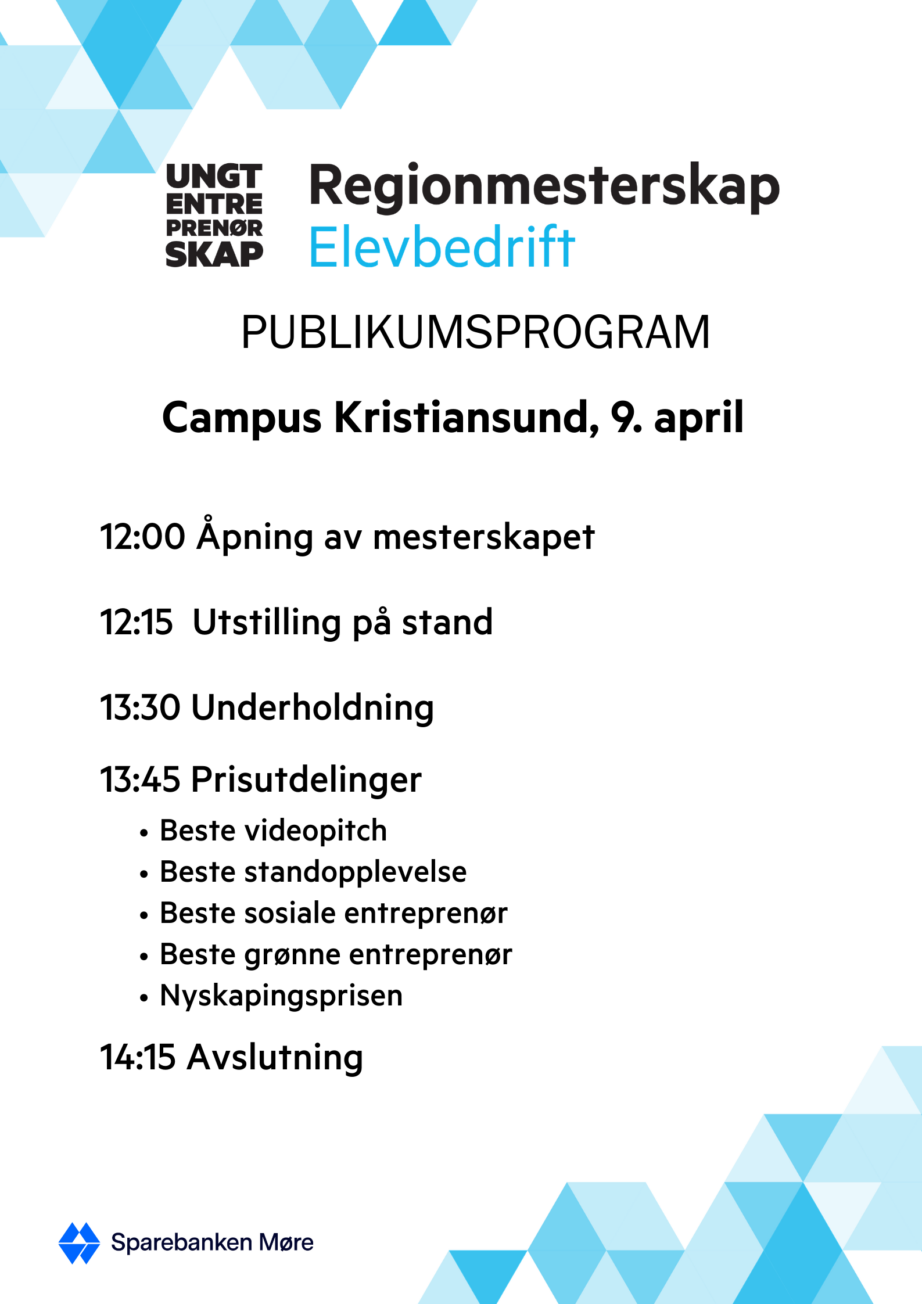 UNGT
ENTRE
PRENØR
SKAP

Regionmesterskap
Elevbedrift

PUBLIKUMSPROGRAM

Campus Kristiansund, 9. april

12:00 Åpning av mesterskapet

12:15 Utstilling på stand

13:30 Underholdning

13:45 Prisutdelinger
• Beste videopitch
• Beste standopplevelse
• Beste sosiale entreprenør
• Beste grønne entreprenør
• Nyskapingsprisen

14:15 Avslutning

Sparebanken Møre